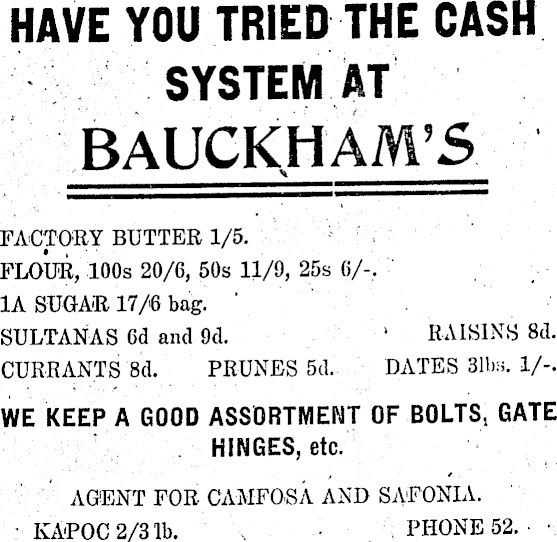 HAVE YOU TRIED THE CASH SYSTEM AT

BAUCKHAM'S

FACTORY BUTTER 1/5.

FLOUR, 100s 20/6, 50s 11/9, 25s 6/-.

1A SUGAR 17/6 bag.

SULTANAS 6d and 9d. RAISINS 8d.

CURRANTS 8d. PRUNES 5d. DATES 3lbs. 1/-.

WE KEEP A GOOD ASSORTMENT OF BOLTS, GATE HINGES, etc.

AGENT FOR CAMFOSA AND SAFONIA.

KAPOC 2/3 lb. PHONE 52.